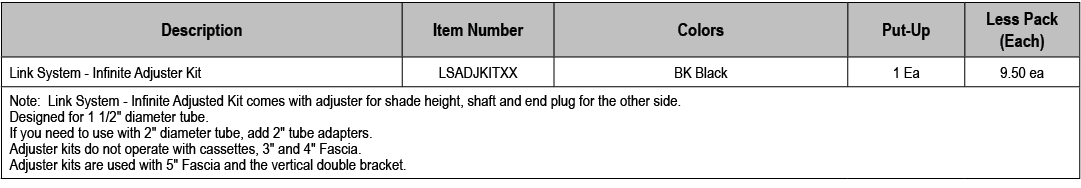 | Description | Item Number | Colors | Put-Up | Less Pack (Each) |
|---|---|---|---|---|
| Link System - Infinite Adjuster Kit | LSADJKITXX | BK Black | 1 Ea | 9.50 ea |

Note: Link System - Infinite Adjusted Kit comes with adjuster for shade height, shaft and end plug for the other side.
Designed for 1 1/2" diameter tube.
If you need to use with 2" diameter tube, add 2" tube adapters.
Adjuster kits do not operate with cassettes, 3" and 4" Fascia.
Adjuster kits are used with 5" Fascia and the vertical double bracket.